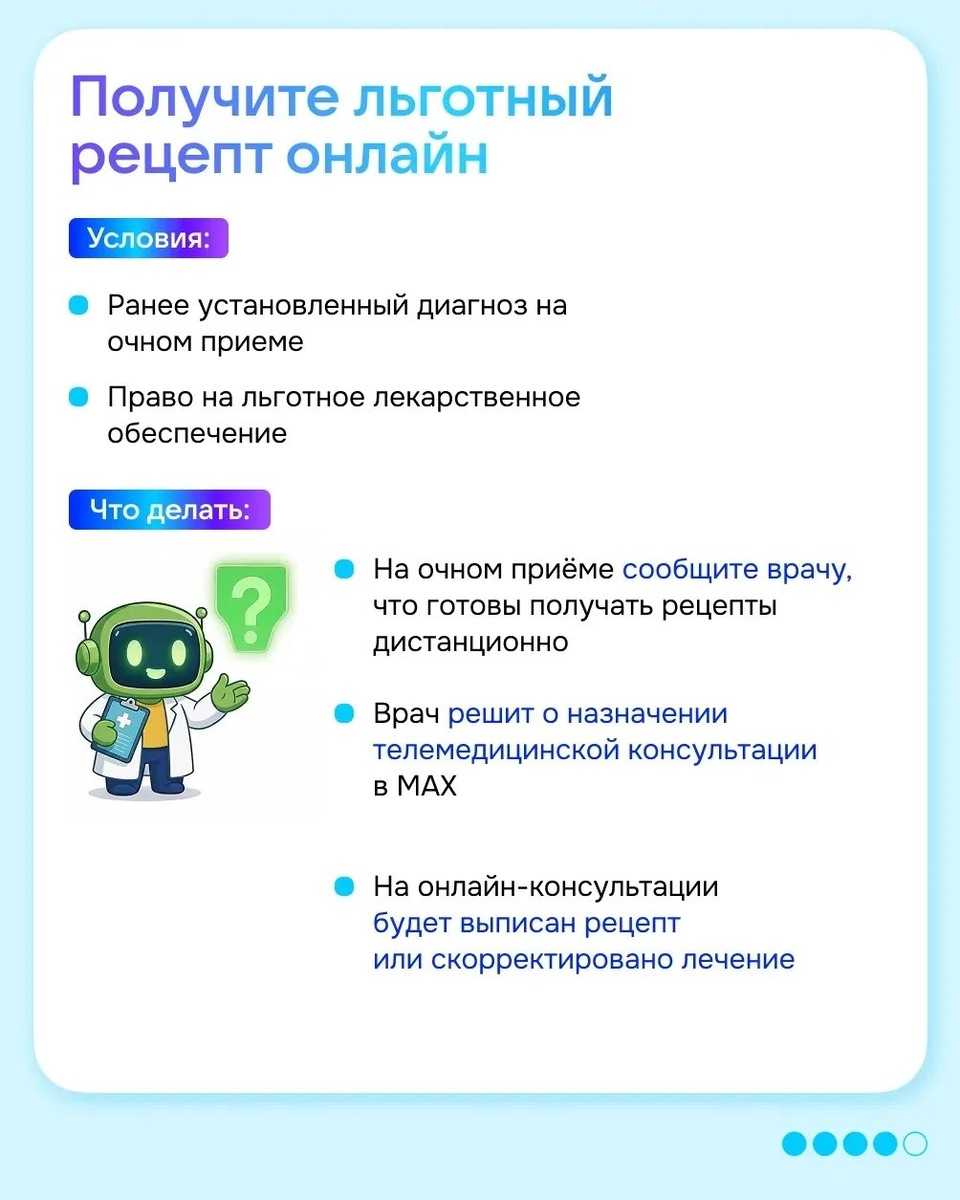 Получите льготный рецепт онлайн

Условия:

Ранее установленный диагноз на очном приеме

Право на льготное лекарственное обеспечение

Что делать:

?

На очном приёме сообщите врачу, что готовы получать рецепты дистанционно

Врач решит о назначении телемедицинской консультации в MAX

На онлайн-консультации будет выписан рецепт или скорректировано лечение